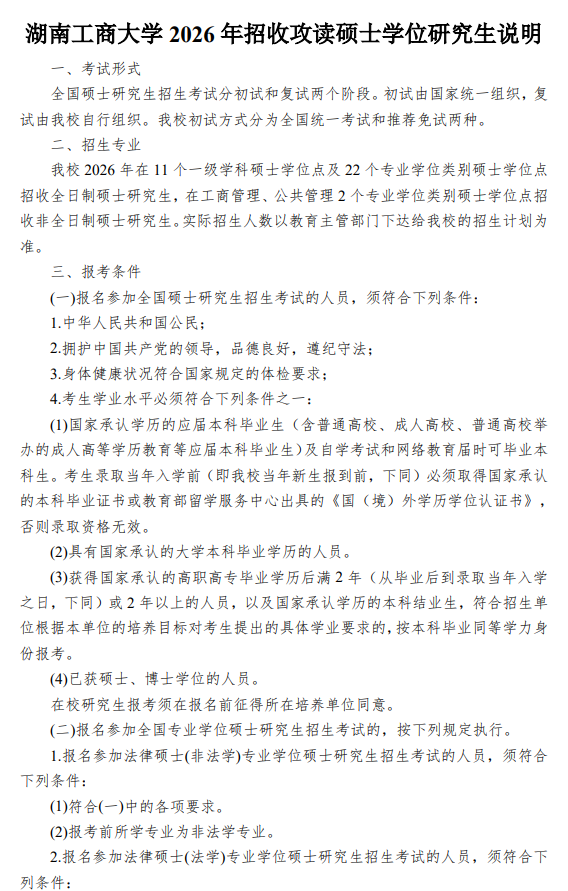 湖南工商大学 2026 年招收攻读硕士学位研究生说明

一、考试形式

全国硕士研究生招生考试分初试和复试两个阶段。初试由国家统一组织，复试由我校自行组织。我校初试方式分为全国统一考试和推荐免试两种。

二、招生专业

我校 2026 年在 11 个一级学科硕士学位点及 22 个专业学位类别硕士学位点招收全日制硕士研究生，在工商管理、公共管理 2 个专业学位类别硕士学位点招收非全日制硕士研究生。实际招生人数以教育主管部门下达给我校的招生计划为准。

三、报考条件

(一)报名参加全国硕士研究生招生考试的人员，须符合下列条件：

1.中华人民共和国公民；

2.拥护中国共产党的领导，品德良好，遵纪守法；

3.身体健康状况符合国家规定的体检要求；

4.考生学业水平必须符合下列条件之一：

(1)国家承认学历的应届本科毕业生（含普通高校、成人高校、普通高校举办的成人高等学历教育等应届本科毕业生）及自学考试和网络教育届时可毕业本科生。考生录取当年入学前（即我校当年新生报到前，下同）必须取得国家承认的本科毕业证书或教育部留学服务中心出具的《国（境）外学历学位认证书》，否则录取资格无效。

(2)具有国家承认的大学本科毕业学历的人员。

(3)获得国家承认的高职高专毕业学历后满 2 年（从毕业后到录取当年入学之日，下同）或 2 年以上的人员，以及国家承认学历的本科结业生，符合招生单位根据本单位的培养目标对考生提出的具体学业要求的，按本科毕业同等学力身份报考。

(4)已获硕士、博士学位的人员。

在校研究生报考须在报名前征得所在培养单位同意。

(二)报名参加全国专业学位硕士研究生招生考试的，按下列规定执行。

1.报名参加法律硕士(非法学)专业学位硕士研究生招生考试的人员，须符合下列条件：

(1)符合(一)中的各项要求。

(2)报考前所学专业为非法学专业。

2.报名参加法律硕士(法学)专业学位硕士研究生招生考试的人员，须符合下列条件：